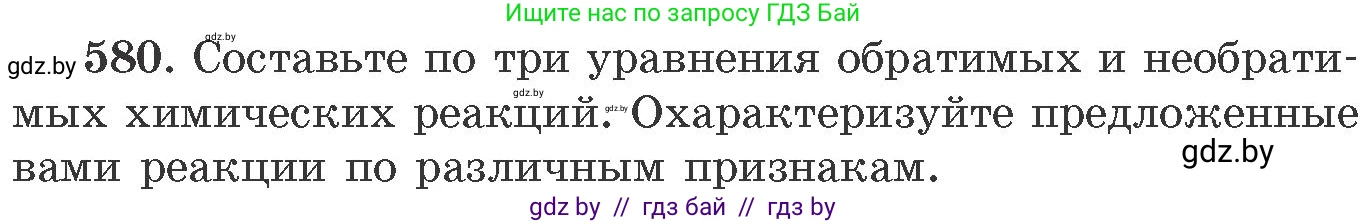 Ищите нас по запросу ГДЗ Бай

gdz.by

gdz.by 580. Составьте по три уравнения обратимых и необратимых химических реакций. Охарактеризуйте предложенные вами реакции по различным признакам.

gdz.by

gdz.by

gdz.by

gdz by // гдз бай // гдз by